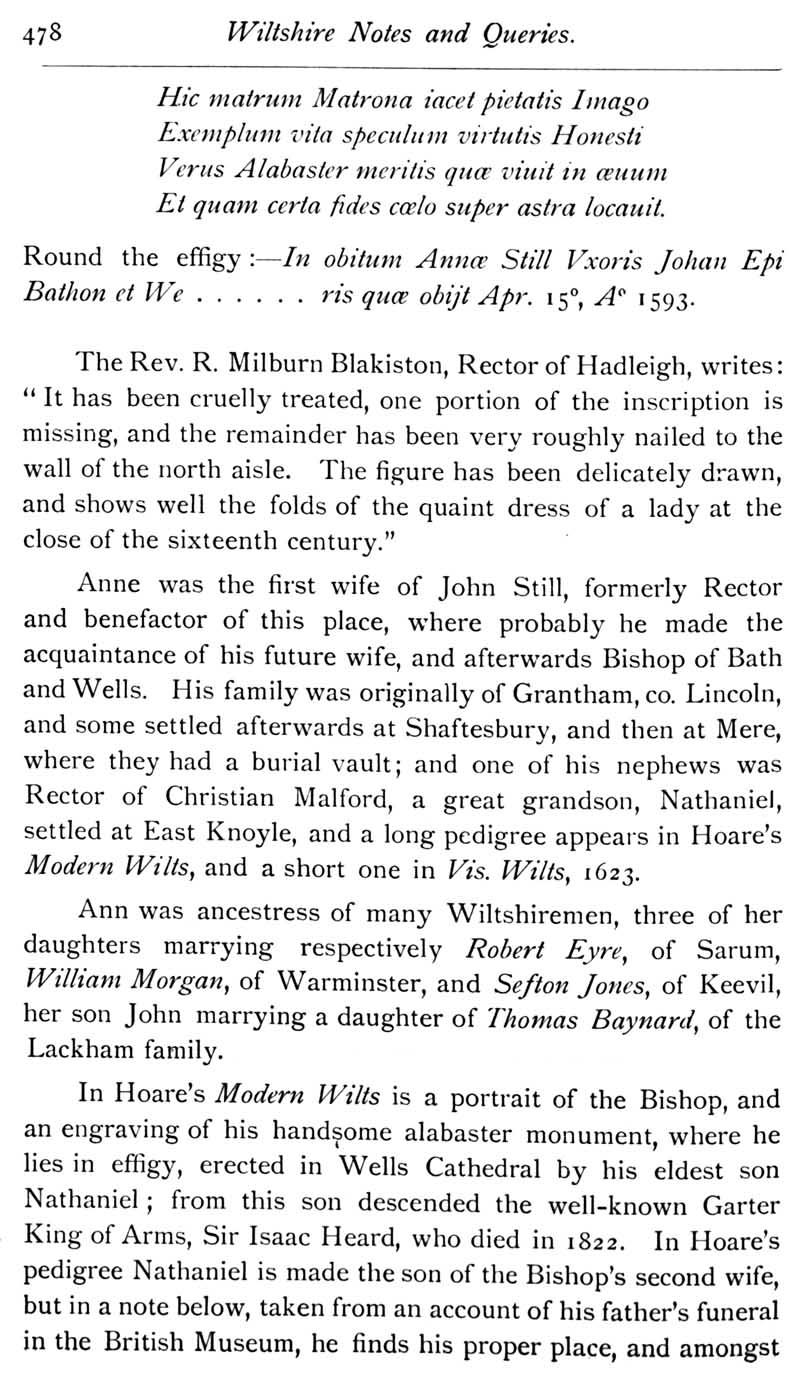 478 Wiltshire Notes and Queries.

Hic matrum Matrona iacet pietatis Imago
Exemplum vita speculum virtutis Honesti
Verus Alabaster meritis quæ viuit in æuum
Et quam certa fides cœlo super astra locauit.

Round the effigy:—In obitum Annæ Still Vxoris Johan Epi Bathon et We . . . . . . ris quæ obijt Apr. 15°, A° 1593.

The Rev. R. Milburn Blakiston, Rector of Hadleigh, writes: "It has been cruelly treated, one portion of the inscription is missing, and the remainder has been very roughly nailed to the wall of the north aisle. The figure has been delicately drawn, and shows well the folds of the quaint dress of a lady at the close of the sixteenth century."

Anne was the first wife of John Still, formerly Rector and benefactor of this place, where probably he made the acquaintance of his future wife, and afterwards Bishop of Bath and Wells. His family was originally of Grantham, co. Lincoln, and some settled afterwards at Shaftesbury, and then at Mere, where they had a burial vault; and one of his nephews was Rector of Christian Malford, a great grandson, Nathaniel, settled at East Knoyle, and a long pedigree appears in Hoare's Modern Wilts, and a short one in Vis. Wilts, 1623.

Ann was ancestress of many Wiltshiremen, three of her daughters marrying respectively Robert Eyre, of Sarum, William Morgan, of Warminster, and Sefton Jones, of Keevil, her son John marrying a daughter of Thomas Baynard, of the Lackham family.

In Hoare's Modern Wilts is a portrait of the Bishop, and an engraving of his handsome alabaster monument, where he lies in effigy, erected in Wells Cathedral by his eldest son Nathaniel; from this son descended the well-known Garter King of Arms, Sir Isaac Heard, who died in 1822. In Hoare's pedigree Nathaniel is made the son of the Bishop's second wife, but in a note below, taken from an account of his father's funeral in the British Museum, he finds his proper place, and amongst